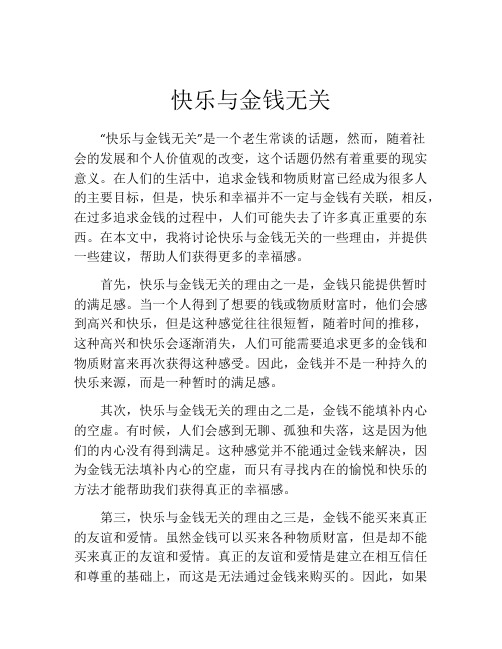 快乐与金钱无关

“快乐与金钱无关”是一个老生常谈的话题，然而，随着社会的发展和个人价值观的改变，这个话题仍然有着重要的现实意义。在人们的生活中，追求金钱和物质财富已经成为很多人的主要目标，但是，快乐和幸福并不一定与金钱有关联，相反，在过多追求金钱的过程中，人们可能失去了许多真正重要的东西。在本文中，我将讨论快乐与金钱无关的一些理由，并提供一些建议，帮助人们获得更多的幸福感。

首先，快乐与金钱无关的理由之一是，金钱只能提供暂时的满足感。当一个人得到了想要的钱或物质财富时，他们会感到高兴和快乐，但是这种感觉往往很短暂，随着时间的推移，这种高兴和快乐会逐渐消失，人们可能需要追求更多的金钱和物质财富来再次获得这种感受。因此，金钱并不是一种持久的快乐来源，而是一种暂时的满足感。

其次，快乐与金钱无关的理由之二是，金钱不能填补内心的空虚。有时候，人们会感到无聊、孤独和失落，这是因为他们的内心没有得到满足。这种感觉并不能通过金钱来解决，因为金钱无法填补内心的空虚，而只有寻找内在的愉悦和快乐的方法才能帮助我们获得真正的幸福感。

第三，快乐与金钱无关的理由之三是，金钱不能买来真正的友谊和爱情。虽然金钱可以买来各种物质财富，但是却不能买来真正的友谊和爱情。真正的友谊和爱情是建立在相互信任和尊重的基础上，而这是无法通过金钱来购买的。因此，如果